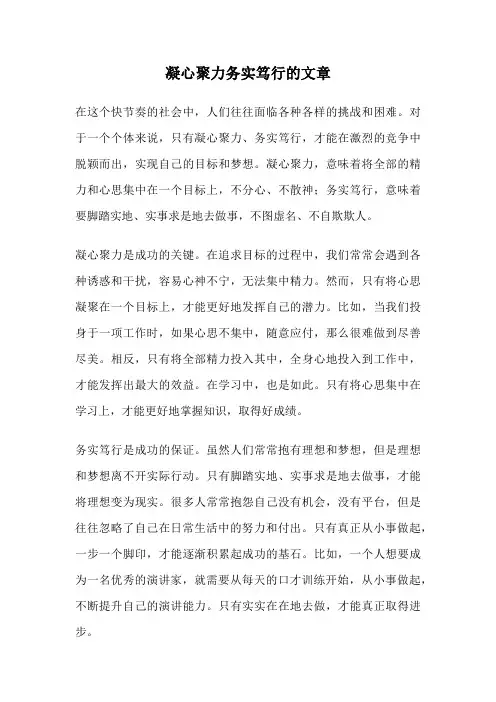 凝心聚力务实笃行的文章

在这个快节奏的社会中，人们往往面临各种各样的挑战和困难。对于一个个体来说，只有凝心聚力、务实笃行，才能在激烈的竞争中脱颖而出，实现自己的目标和梦想。凝心聚力，意味着将全部的精力和心思集中在一个目标上，不分心、不散神；务实笃行，意味着要脚踏实地、实事求是地去做事，不图虚名、不自欺欺人。

凝心聚力是成功的关键。在追求目标的过程中，我们常常会遇到各种诱惑和干扰，容易心神不宁，无法集中精力。然而，只有将心思凝聚在一个目标上，才能更好地发挥自己的潜力。比如，当我们投身于一项工作时，如果心思不集中，随意应付，那么很难做到尽善尽美。相反，只有将全部精力投入其中，全身心地投入到工作中，才能发挥出最大的效益。在学习中，也是如此。只有将心思集中在学习上，才能更好地掌握知识，取得好成绩。

务实笃行是成功的保证。虽然人们常常抱有理想和梦想，但是理想和梦想离不开实际行动。只有脚踏实地、实事求是地去做事，才能将理想变为现实。很多人常常抱怨自己没有机会，没有平台，但是往往忽略了自己在日常生活中的努力和付出。只有真正从小事做起，一步一个脚印，才能逐渐积累起成功的基石。比如，一个人想要成为一名优秀的演讲家，就需要从每天的口才训练开始，从小事做起，不断提升自己的演讲能力。只有实实在在地去做，才能真正取得进步。